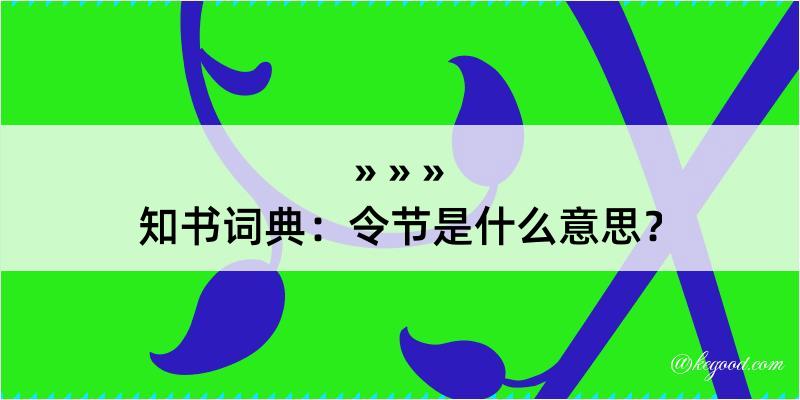 » » »

知书词典：令节是什么意思？

@kegood.com